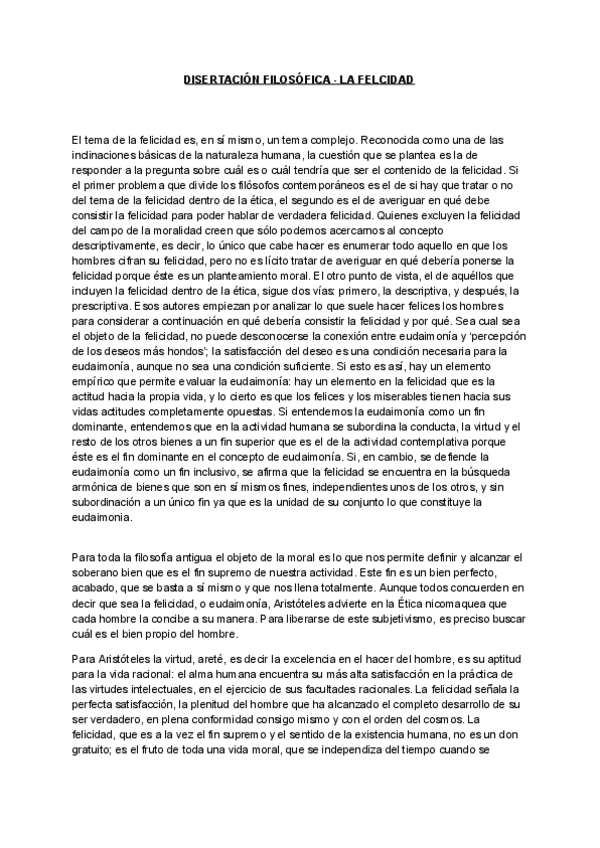 DISERTACIÓN FILOSÓFICA - LA FELCIDAD

El tema de la felicidad es, en sí mismo, un tema complejo. Reconocida como una de las inclinaciones básicas de la naturaleza humana, la cuestión que se plantea es la de responder a la pregunta sobre cuál es o cuál tendría que ser el contenido de la felicidad. Si el primer problema que divide los filósofos contemporáneos es el de si hay que tratar o no del tema de la felicidad dentro de la ética, el segundo es el de averiguar en qué debe consistir la felicidad para poder hablar de verdadera felicidad. Quienes excluyen la felicidad del campo de la moralidad creen que sólo podemos acercarnos al concepto descriptivamente, es decir, lo único que cabe hacer es enumerar todo aquello en que los hombres cifran su felicidad, pero no es lícito tratar de averiguar en qué debería ponerse la felicidad porque éste es un planteamiento moral. El otro punto de vista, el de aquéllos que incluyen la felicidad dentro de la ética, sigue dos vías: primero, la descriptiva, y después, la prescriptiva. Esos autores empiezan por analizar lo que suele hacer felices los hombres para considerar a continuación en qué debería consistir la felicidad y por qué. Sea cual sea el objeto de la felicidad, no puede desconocerse la conexión entre eudaimonía y 'percepción de los deseos más hondos'; la satisfacción del deseo es una condición necesaria para la eudaimonía, aunque no sea una condición suficiente. Si esto es así, hay un elemento empírico que permite evaluar la eudaimonía: hay un elemento en la felicidad que es la actitud hacia la propia vida, y lo cierto es que los felices y los miserables tienen hacia sus vidas actitudes completamente opuestas. Si entendemos la eudaimonía como un fin dominante, entendemos que en la actividad humana se subordina la conducta, la virtud y el resto de los otros bienes a un fin superior que es el de la actividad contemplativa porque éste es el fin dominante en el concepto de eudaimonía. Si, en cambio, se defiende la eudaimonía como un fin inclusivo, se afirma que la felicidad se encuentra en la búsqueda armónica de bienes que son en sí mismos fines, independientes unos de los otros, y sin subordinación a un único fin ya que es la unidad de su conjunto lo que constituye la eudaimonia.

Para toda la filosofía antigua el objeto de la moral es lo que nos permite definir y alcanzar el soberano bien que es el fin supremo de nuestra actividad. Este fin es un bien perfecto, acabado, que se basta a sí mismo y que nos llena totalmente. Aunque todos concuerden en decir que sea la felicidad, o eudaimonía, Aristóteles advierte en la Ética nicomaquea que cada hombre la concibe a su manera. Para liberarse de este subjetivismo, es preciso buscar cuál es el bien propio del hombre.

Para Aristóteles la virtud, areté, es decir la excelencia en el hacer del hombre, es su aptitud para la vida racional: el alma humana encuentra su más alta satisfacción en la práctica de las virtudes intelectuales, en el ejercicio de sus facultades racionales. La felicidad señala la perfecta satisfacción, la plenitud del hombre que ha alcanzado el completo desarrollo de su ser verdadero, en plena conformidad consigo mismo y con el orden del cosmos. La felicidad, que es a la vez el fin supremo y el sentido de la existencia humana, no es un don gratuito; es el fruto de toda una vida moral, que se independiza del tiempo cuando se